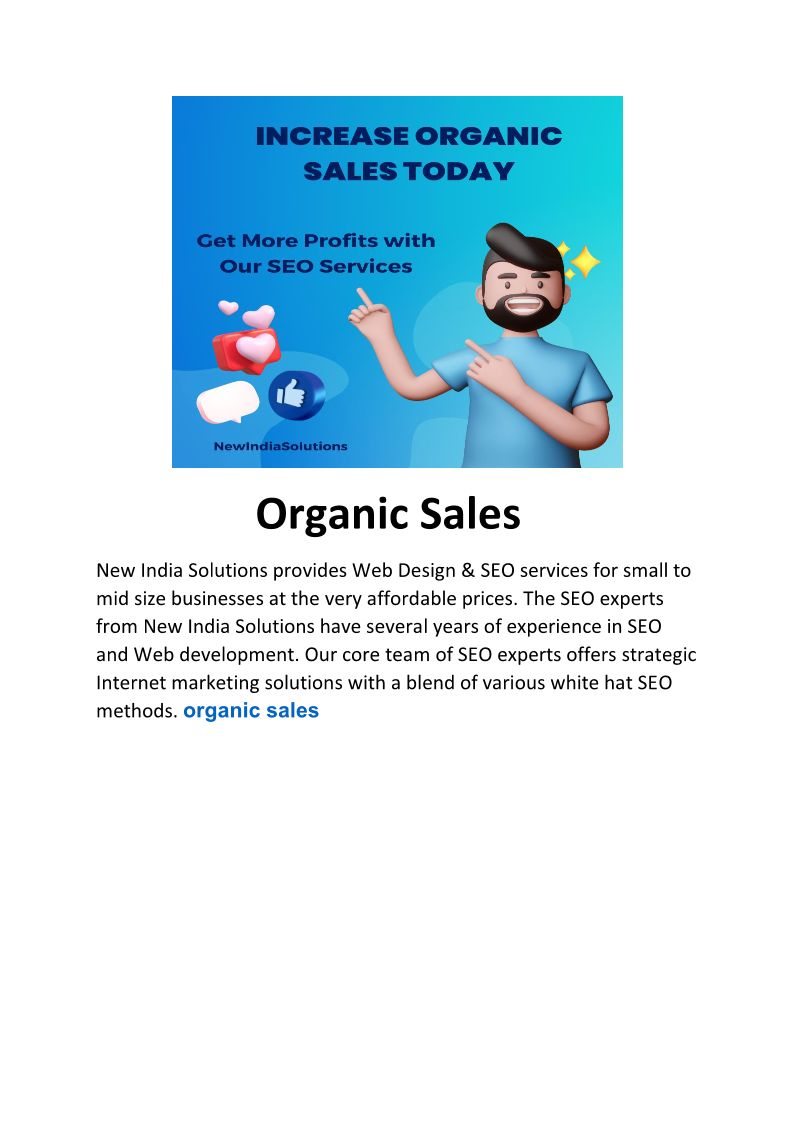 INCREASE ORGANIC SALES TODAY

Get More Profits with Our SEO Services

NewIndiaSolutions

Organic Sales

New India Solutions provides Web Design & SEO services for small to mid size businesses at the very affordable prices. The SEO experts from New India Solutions have several years of experience in SEO and Web development. Our core team of SEO experts offers strategic Internet marketing solutions with a blend of various white hat SEO methods. organic sales